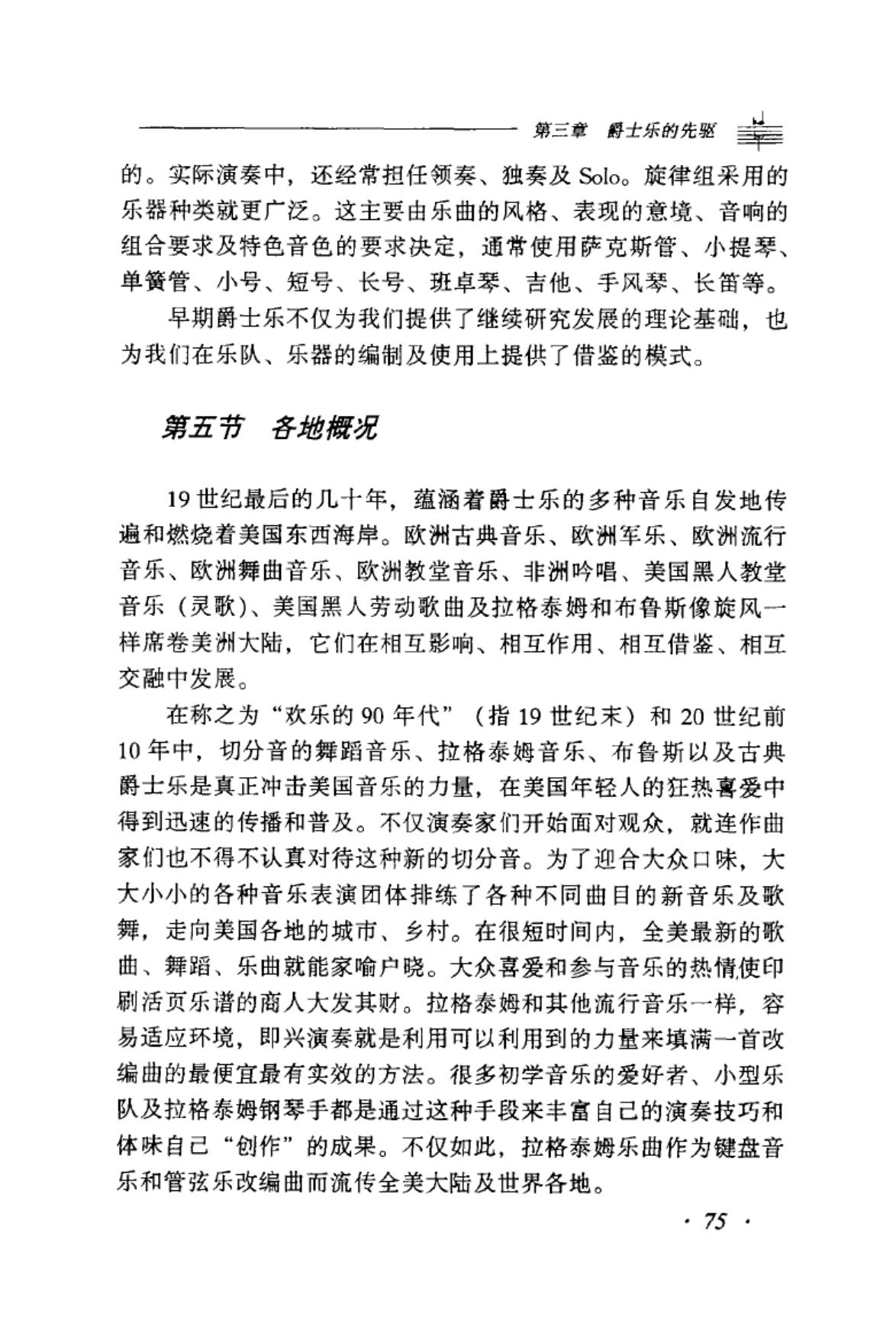 第三章 爵士乐的先驱

的。实际演奏中，还经常担任领奏、独奏及 Solo。旋律组采用的乐器种类就更广泛。这主要由乐曲的风格、表现的意境、音响的组合要求及特色音色的要求决定，通常使用萨克斯管、小提琴、单簧管、小号、短号、长号、班卓琴、吉他、手风琴、长笛等。

早期爵士乐不仅为我们提供了继续研究发展的理论基础，也为我们在乐队、乐器的编制及使用上提供了借鉴的模式。

第五节 各地概况

19 世纪最后的几十年，蕴涵着爵士乐的多种音乐自发地传遍和燃烧着美国东西海岸。欧洲古典音乐、欧洲军乐、欧洲流行音乐、欧洲舞曲音乐、欧洲教堂音乐、非洲吟唱、美国黑人教堂音乐（灵歌)、美国黑人劳动歌曲及拉格泰姆和布鲁斯像旋风一样席卷美洲大陆，它们在相互影响、相互作用、相互借鉴、相互交融中发展。

在称之为“欢乐的 90 年代”（指 19 世纪末）和 20 世纪前 10 年中，切分音的舞蹈音乐、拉格泰姆音乐、布鲁斯以及古典爵士乐是真正冲击美国音乐的力量，在美国年轻人的狂热喜爱中得到迅速的传播和普及。不仅演奏家们开始面对观众，就连作曲家们也不得不认真对待这种新的切分音。为了迎合大众口味，大大小小的各种音乐表演团体排练了各种不同曲目的新音乐及歌舞，走向美国各地的城市、乡村。在很短时间内，全美最新的歌曲、舞蹈、乐曲就能家喻户晓。大众喜爱和参与音乐的热情使印刷活页乐谱的商人大发其财。拉格泰姆和其他流行音乐一样，容易适应环境，即兴演奏就是利用可以利用到的力量来填满一首改编曲的最便宜最有实效的方法。很多初学音乐的爱好者、小型乐队及拉格泰姆钢琴手都是通过这种手段来丰富自己的演奏技巧和体味自己“创作”的成果。不仅如此，拉格泰姆乐曲作为键盘音乐和管弦乐改编曲而流传全美大陆及世界各地。

· 75 ·